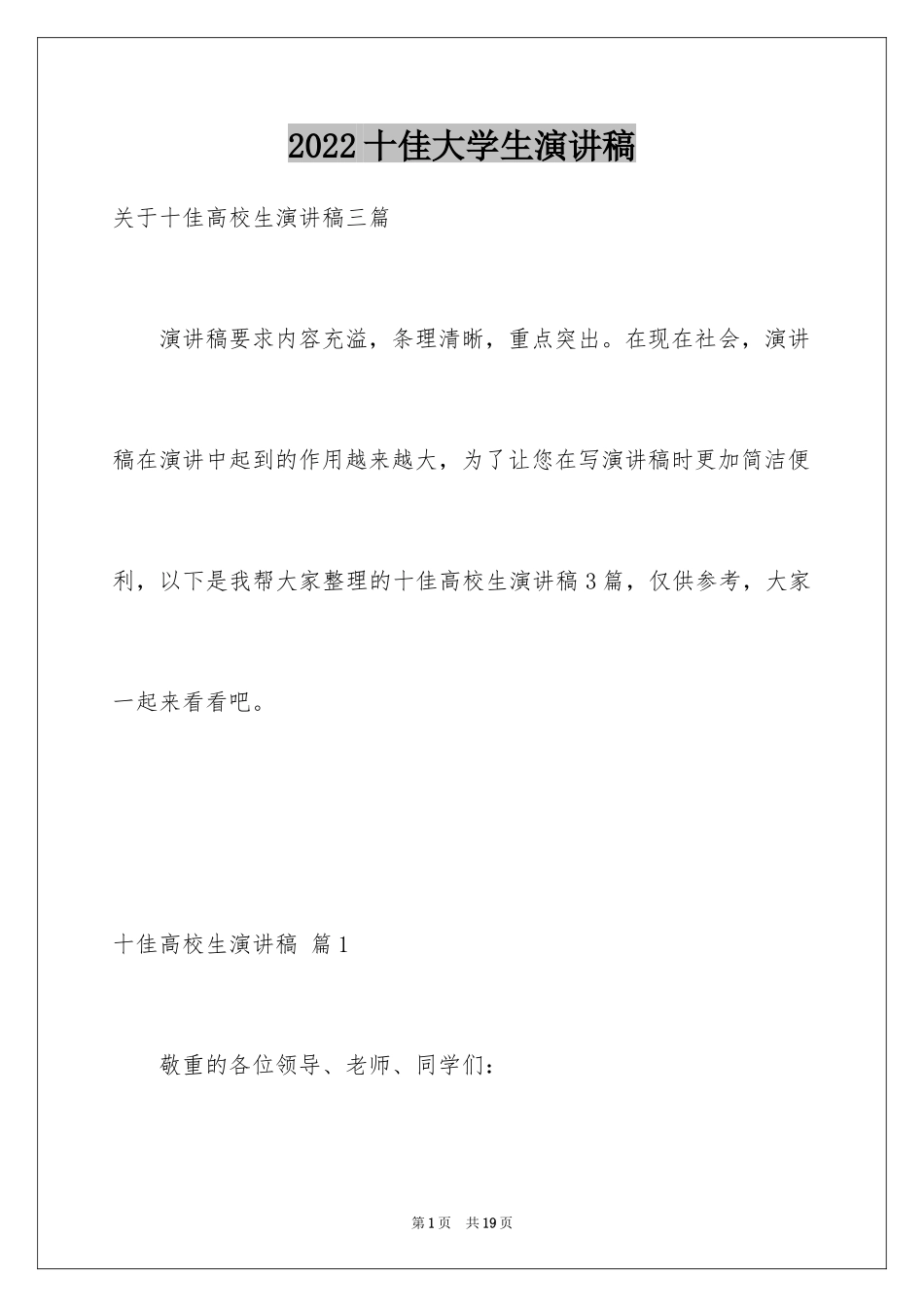 2022 十佳大学生演讲稿

关于十佳高校生演讲稿三篇

演讲稿要求内容充溢，条理清晰，重点突出。在现在社会，演讲稿在演讲中起到的作用越来越大，为了让您在写演讲稿时更加简洁便利，以下是我帮大家整理的十佳高校生演讲稿 3 篇，仅供参考，大家一起来看看吧。

十佳高校生演讲稿 篇 1

敬重的各位领导、老师、同学们：

第 1 页 共 19 页